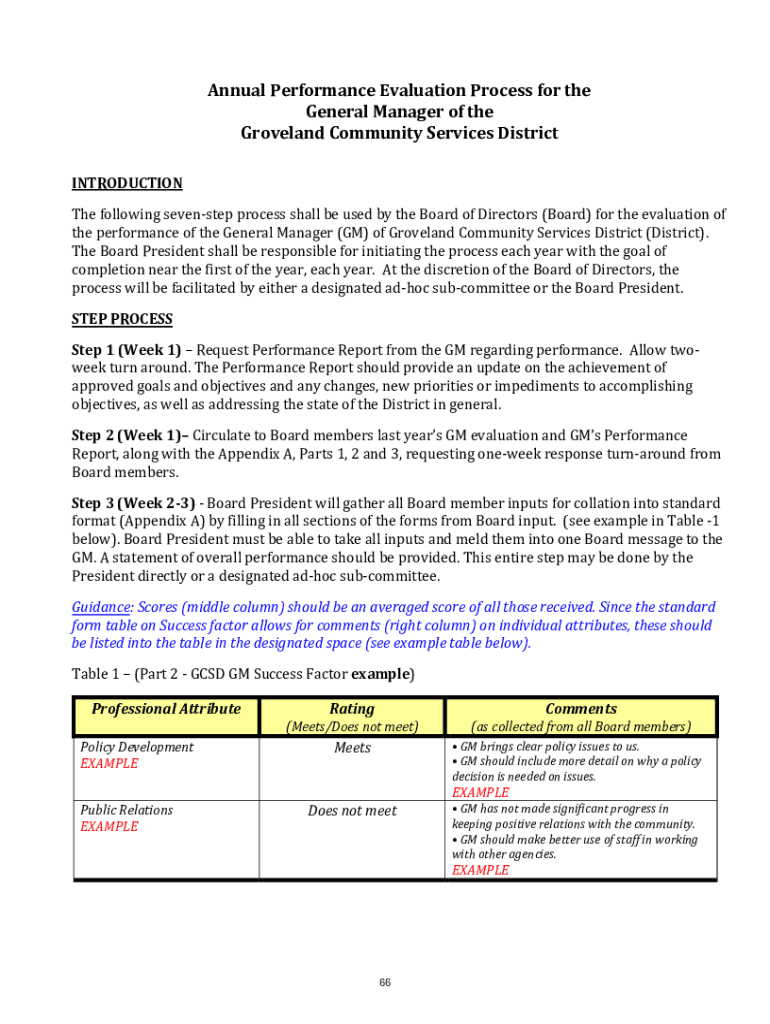 Annual Performance Evaluation Process for the General Manager of the Groveland Community Services District

INTRODUCTION

The following seven-step process shall be used by the Board of Directors (Board) for the evaluation of the performance of the General Manager (GM) of Groveland Community Services District (District). The Board President shall be responsible for initiating the process each year with the goal of completion near the first of the year, each year. At the discretion of the Board of Directors, the process will be facilitated by either a designated ad-hoc sub-committee or the Board President.

STEP PROCESS

Step 1 (Week 1) – Request Performance Report from the GM regarding performance. Allow two-week turn around. The Performance Report should provide an update on the achievement of approved goals and objectives and any changes, new priorities or impediments to accomplishing objectives, as well as addressing the state of the District in general.

Step 2 (Week 1)– Circulate to Board members last year's GM evaluation and GM's Performance Report, along with the Appendix A, Parts 1, 2 and 3, requesting one-week response turn-around from Board members.

Step 3 (Week 2-3) - Board President will gather all Board member inputs for collation into standard format (Appendix A) by filling in all sections of the forms from Board input. (see example in Table -1 below). Board President must be able to take all inputs and meld them into one Board message to the GM. A statement of overall performance should be provided. This entire step may be done by the President directly or a designated ad-hoc sub-committee.

Guidance: Scores (middle column) should be an averaged score of all those received. Since the standard form table on Success factor allows for comments (right column) on individual attributes, these should be listed into the table in the designated space (see example table below).

Table 1 – (Part 2 - GCSD GM Success Factor example)

| Professional Attribute | Rating (Meets/Does not meet) | Comments (as collected from all Board members) |
|---|---|---|
| Policy Development EXAMPLE | Meets | • GM brings clear policy issues to us. • GM should include more detail on why a policy decision is needed on issues. EXAMPLE |
| Public Relations EXAMPLE | Does not meet | • GM has not made significant progress in keeping positive relations with the community. • GM should make better use of staff in working with other agencies. EXAMPLE |

66